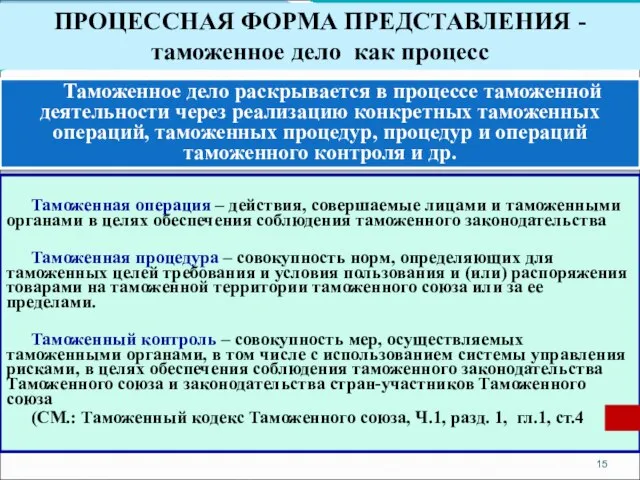 ПРОЦЕССНАЯ ФОРМА ПРЕДСТАВЛЕНИЯ - таможенное дело как процесс

Таможенное дело раскрывается в процессе таможенной деятельности через реализацию конкретных таможенных операций, таможенных процедур, процедур и операций таможенного контроля и др.

Таможенная операция – действия, совершаемые лицами и таможенными органами в целях обеспечения соблюдения таможенного законодательства

Таможенная процедура – совокупность норм, определяющих для таможенных целей требования и условия пользования и (или) распоряжения товарами на таможенной территории таможенного союза или за ее пределами.

Таможенный контроль – совокупность мер, осуществляемых таможенными органами, в том числе с использованием системы управления рисками, в целях обеспечения соблюдения таможенного законодательства Таможенного союза и законодательства стран-участников Таможенного союза

(СМ.: Таможенный кодекс Таможенного союза, Ч.1, разд. 1, гл.1, ст.4

15